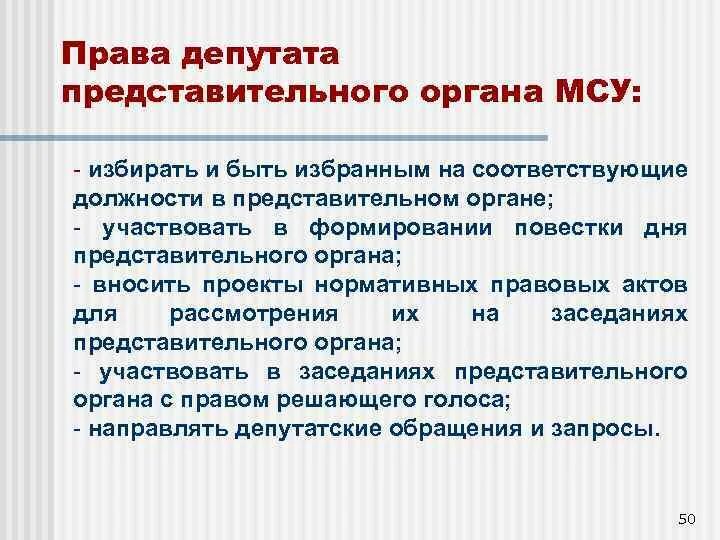 Права депутата представительного органа МСУ:

- избирать и быть избранным на соответствующие должности в представительном органе;
- участвовать в формировании повестки дня представительного органа;
- вносить проекты нормативных правовых актов для рассмотрения их на заседаниях представительного органа;
- участвовать в заседаниях представительного органа с правом решающего голоса;
- направлять депутатские обращения и запросы.

50